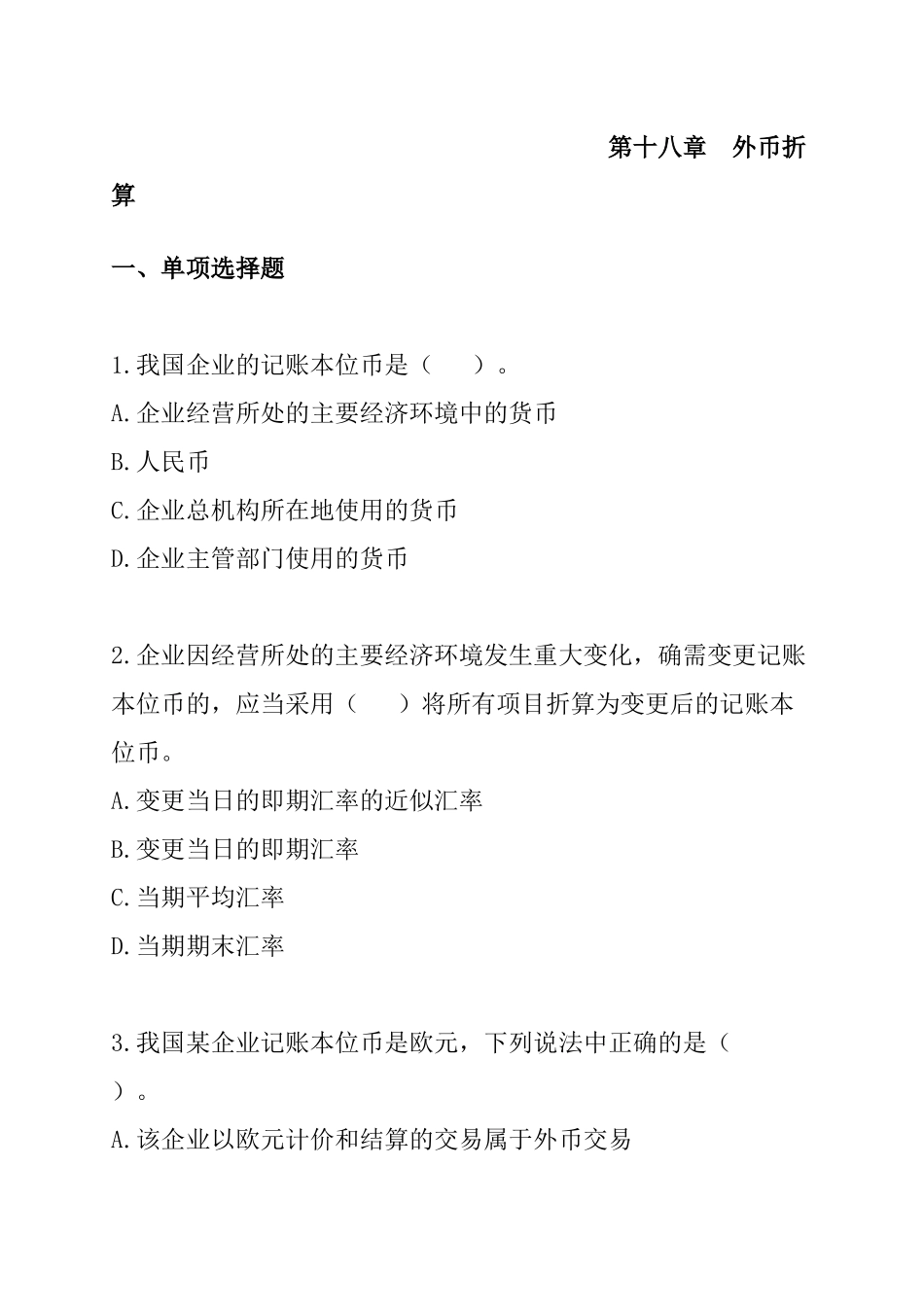 第十八章　外币折算

一、单项选择题

1.我国企业的记账本位币是（　　）。
A.企业经营所处的主要经济环境中的货币
B.人民币
C.企业总机构所在地使用的货币
D.企业主管部门使用的货币

2.企业因经营所处的主要经济环境发生重大变化，确需变更记账本位币的，应当采用（　　）将所有项目折算为变更后的记账本位币。
A.变更当日的即期汇率的近似汇率
B.变更当日的即期汇率
C.当期平均汇率
D.当期期末汇率

3.我国某企业记账本位币是欧元，下列说法中正确的是（　　）。
A.该企业以欧元计价和结算的交易属于外币交易